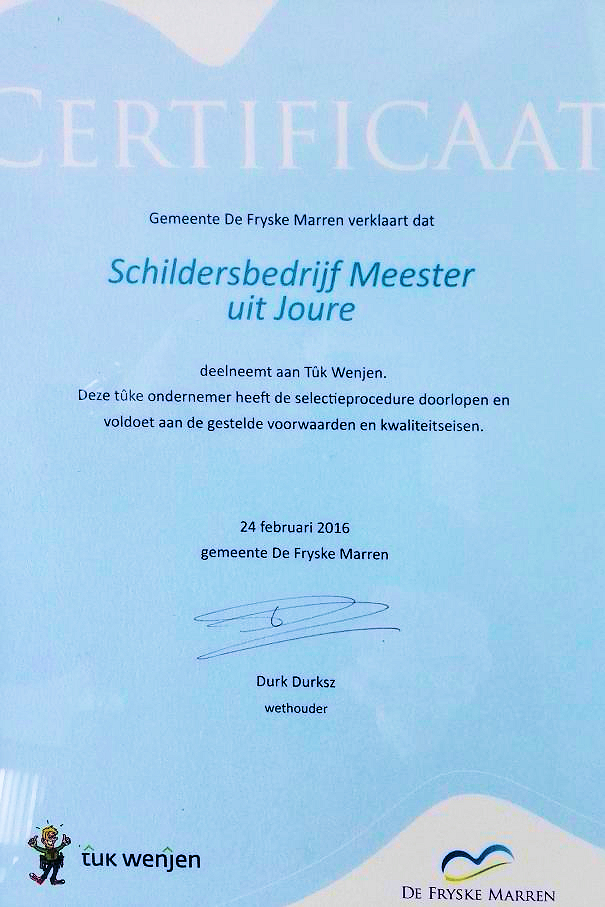 CERTIFICAAT

Gemeente De Fryske Marren verklaart dat

Schildersbedrijf Meester uit Joure

deelneemt aan Tûk Wenjen.
Deze tûke ondernemer heeft de selectieprocedure doorlopen en voldoet aan de gestelde voorwaarden en kwaliteitseisen.

24 februari 2016
gemeente De Fryske Marren

Durk Durksz
wethouder

tûk wenjen

DE FRYSKE MARREN